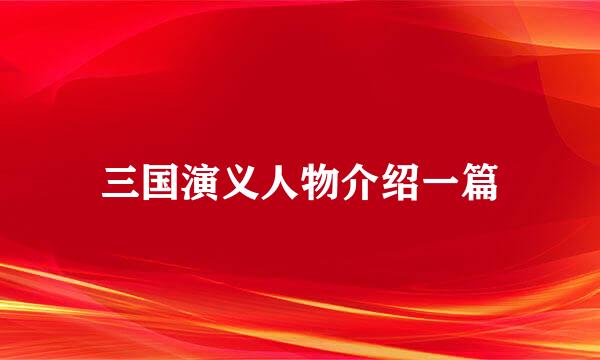 三国演义人物介绍一篇